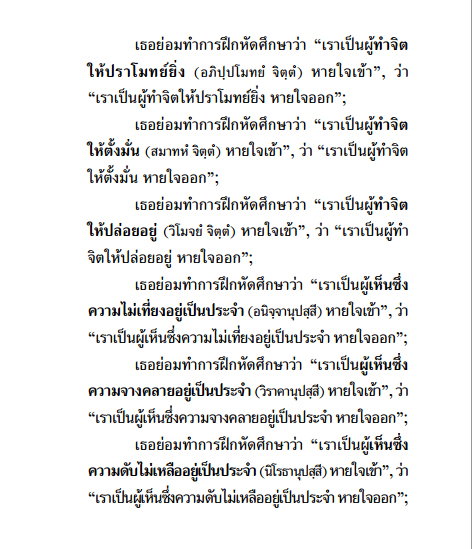 เธอย่อมทำการฝึกหัดศึกษาว่า “เราเป็นผู้ทำจิตให้ปราโมทย์ยิ่ง (อภิปฺปโมทยํ จิตฺตํ) หายใจเข้า”, ว่า “เราเป็นผู้ทำจิตให้ปราโมทย์ยิ่ง หายใจออก”;

เธอย่อมทำการฝึกหัดศึกษาว่า “เราเป็นผู้ทำจิตให้ตั้งมั่น (สมาทหํ จิตฺตํ) หายใจเข้า”, ว่า “เราเป็นผู้ทำจิตให้ตั้งมั่น หายใจออก”;

เธอย่อมทำการฝึกหัดศึกษาว่า “เราเป็นผู้ทำจิตให้ปล่อยอยู่ (วิโมจยํ จิตฺตํ) หายใจเข้า”, ว่า “เราเป็นผู้ทำจิตให้ปล่อยอยู่ หายใจออก”;

เธอย่อมทำการฝึกหัดศึกษาว่า “เราเป็นผู้เห็นซึ่งความไม่เที่ยงอยู่เป็นประจำ (อนิจฺจานุปสฺสี) หายใจเข้า”, ว่า “เราเป็นผู้เห็นซึ่งความไม่เที่ยงอยู่เป็นประจำ หายใจออก”;

เธอย่อมทำการฝึกหัดศึกษาว่า “เราเป็นผู้เห็นซึ่งความจางคลายอยู่เป็นประจำ (วิราคานุปสฺสี) หายใจเข้า”, ว่า “เราเป็นผู้เห็นซึ่งความจางคลายอยู่เป็นประจำ หายใจออก”;

เธอย่อมทำการฝึกหัดศึกษาว่า “เราเป็นผู้เห็นซึ่งความดับไม่เหลืออยู่เป็นประจำ (นิโรธานุปสฺสี) หายใจเข้า”, ว่า “เราเป็นผู้เห็นซึ่งความดับไม่เหลืออยู่เป็นประจำ หายใจออก”;